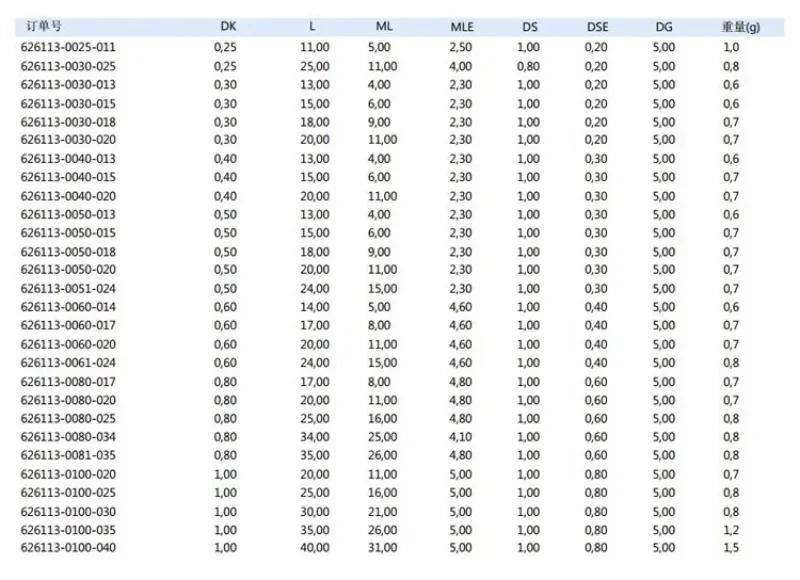 | 订单号 | DK | L | ML | MLE | DS | DSE | DG | 重量(g) |
|---|---|---|---|---|---|---|---|---|
| 626113-0025-011 | 0,25 | 11,00 | 5,00 | 2,50 | 1,00 | 0,20 | 5,00 | 1,0 |
| 626113-0030-025 | 0,25 | 25,00 | 11,00 | 4,00 | 0,80 | 0,20 | 5,00 | 0,8 |
| 626113-0030-013 | 0,30 | 13,00 | 4,00 | 2,30 | 1,00 | 0,20 | 5,00 | 0,6 |
| 626113-0030-015 | 0,30 | 15,00 | 6,00 | 2,30 | 1,00 | 0,20 | 5,00 | 0,6 |
| 626113-0030-018 | 0,30 | 18,00 | 9,00 | 2,30 | 1,00 | 0,20 | 5,00 | 0,7 |
| 626113-0030-020 | 0,30 | 20,00 | 11,00 | 2,30 | 1,00 | 0,20 | 5,00 | 0,7 |
| 626113-0040-013 | 0,40 | 13,00 | 4,00 | 2,30 | 1,00 | 0,30 | 5,00 | 0,6 |
| 626113-0040-015 | 0,40 | 15,00 | 6,00 | 2,30 | 1,00 | 0,30 | 5,00 | 0,7 |
| 626113-0040-020 | 0,40 | 20,00 | 11,00 | 2,30 | 1,00 | 0,30 | 5,00 | 0,7 |
| 626113-0050-013 | 0,50 | 13,00 | 4,00 | 2,30 | 1,00 | 0,30 | 5,00 | 0,6 |
| 626113-0050-015 | 0,50 | 15,00 | 6,00 | 2,30 | 1,00 | 0,30 | 5,00 | 0,7 |
| 626113-0050-018 | 0,50 | 18,00 | 9,00 | 2,30 | 1,00 | 0,30 | 5,00 | 0,7 |
| 626113-0050-020 | 0,50 | 20,00 | 11,00 | 2,30 | 1,00 | 0,30 | 5,00 | 0,7 |
| 626113-0051-024 | 0,50 | 24,00 | 15,00 | 2,30 | 1,00 | 0,30 | 5,00 | 0,7 |
| 626113-0060-014 | 0,60 | 14,00 | 5,00 | 4,60 | 1,00 | 0,40 | 5,00 | 0,6 |
| 626113-0060-017 | 0,60 | 17,00 | 8,00 | 4,60 | 1,00 | 0,40 | 5,00 | 0,7 |
| 626113-0060-020 | 0,60 | 20,00 | 11,00 | 4,60 | 1,00 | 0,40 | 5,00 | 0,7 |
| 626113-0061-024 | 0,60 | 24,00 | 15,00 | 4,60 | 1,00 | 0,40 | 5,00 | 0,8 |
| 626113-0080-017 | 0,80 | 17,00 | 8,00 | 4,80 | 1,00 | 0,60 | 5,00 | 0,7 |
| 626113-0080-020 | 0,80 | 20,00 | 11,00 | 4,80 | 1,00 | 0,60 | 5,00 | 0,7 |
| 626113-0080-025 | 0,80 | 25,00 | 16,00 | 4,80 | 1,00 | 0,60 | 5,00 | 0,8 |
| 626113-0080-034 | 0,80 | 34,00 | 25,00 | 4,10 | 1,00 | 0,60 | 5,00 | 0,8 |
| 626113-0081-035 | 0,80 | 35,00 | 26,00 | 4,80 | 1,00 | 0,60 | 5,00 | 0,8 |
| 626113-0100-020 | 1,00 | 20,00 | 11,00 | 5,00 | 1,00 | 0,80 | 5,00 | 0,7 |
| 626113-0100-025 | 1,00 | 25,00 | 16,00 | 5,00 | 1,00 | 0,80 | 5,00 | 0,8 |
| 626113-0100-030 | 1,00 | 30,00 | 21,00 | 5,00 | 1,00 | 0,80 | 5,00 | 0,8 |
| 626113-0100-035 | 1,00 | 35,00 | 26,00 | 5,00 | 1,00 | 0,80 | 5,00 | 1,2 |
| 626113-0100-040 | 1,00 | 40,00 | 31,00 | 5,00 | 1,00 | 0,80 | 5,00 | 1,5 |